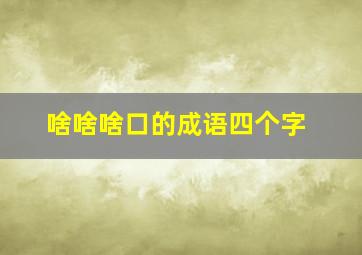 啥啥啥口的成语四个字